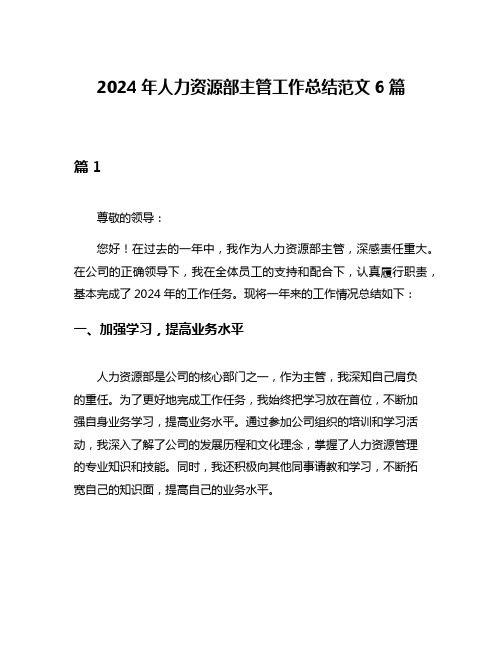 2024 年人力资源部主管工作总结范文 6 篇

篇 1

尊敬的领导：

您好！在过去的一年中，我作为人力资源部主管，深感责任重大。在公司的正确领导下，我在全体员工的支持和配合下，认真履行职责，基本完成了 2024 年的工作任务。现将一年来的工作情况总结如下：

一、加强学习，提高业务水平

人力资源部是公司的核心部门之一，作为主管，我深知自己肩负的重任。为了更好地完成工作任务，我始终把学习放在首位，不断加强自身业务学习，提高业务水平。通过参加公司组织的培训和学习活动，我深入了解了公司的发展历程和文化理念，掌握了人力资源管理的专业知识和技能。同时，我还积极向其他同事请教和学习，不断拓宽自己的知识面，提高自己的业务水平。